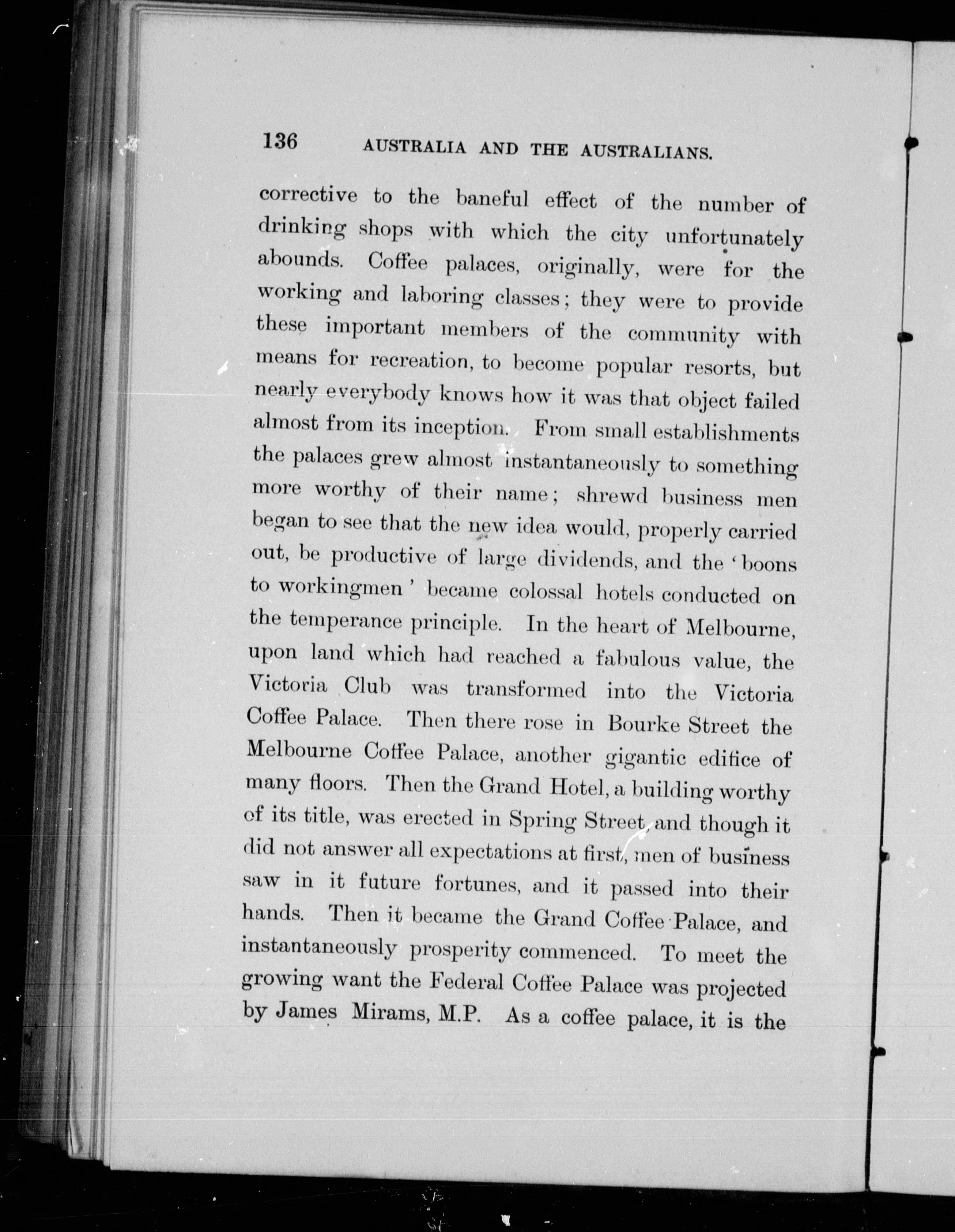 136 AUSTRALIA AND THE AUSTRALIANS.

corrective to the baneful effect of the number of drinking shops with which the city unfortunately abounds. Coffee palaces, originally, were for the working and laboring classes; they were to provide these important members of the community with means for recreation, to become popular resorts, but nearly everybody knows how it was that object failed almost from its inception. From small establishments the palaces grew almost instantaneously to something more worthy of their name; shrewd business men began to see that the new idea would, properly carried out, be productive of large dividends, and the 'boons to workingmen' became colossal hotels conducted on the temperance principle. In the heart of Melbourne, upon land which had reached a fabulous value, the Victoria Club was transformed into the Victoria Coffee Palace. Then there rose in Bourke Street the Melbourne Coffee Palace, another gigantic edifice of many floors. Then the Grand Hotel, a building worthy of its title, was erected in Spring Street, and though it did not answer all expectations at first, men of business saw in it future fortunes, and it passed into their hands. Then it became the Grand Coffee Palace, and instantaneously prosperity commenced. To meet the growing want the Federal Coffee Palace was projected by James Mirams, M.P. As a coffee palace, it is the